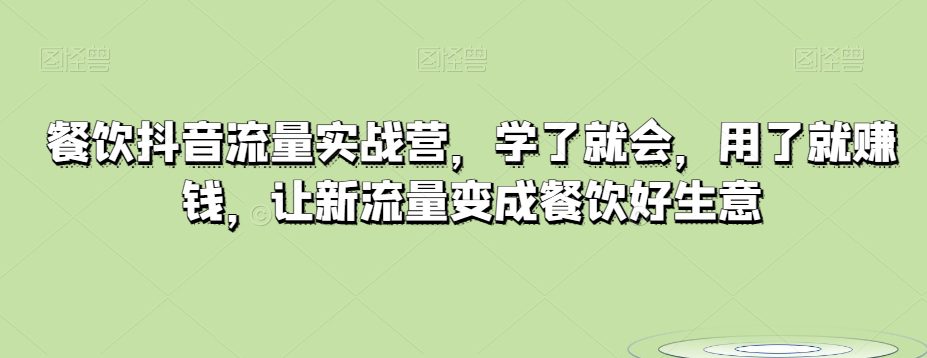 图怪兽 图怪兽 图怪兽

餐饮抖音流量实战营，学了就会，用了就赚钱，让新流量变成餐饮好生意